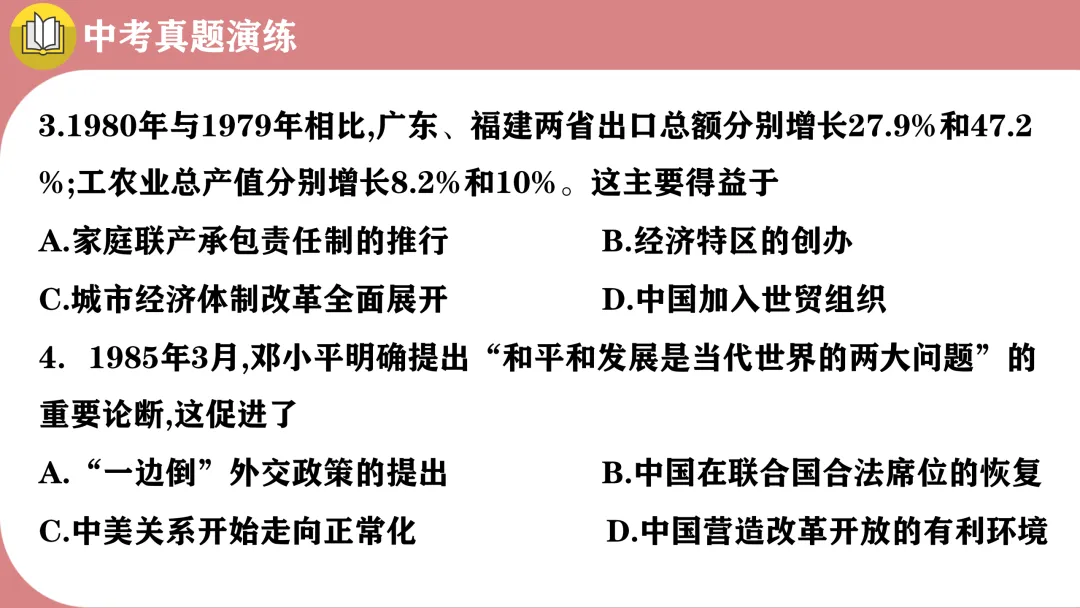 中考真题演练

3.1980年与1979年相比,广东、福建两省出口总额分别增长27.9%和47.2%;工农业总产值分别增长8.2%和10%。这主要得益于

A.家庭联产承包责任制的推行 B.经济特区的创办

C.城市经济体制改革全面展开 D.中国加入世贸组织

4. 1985年3月,邓小平明确提出“和平和发展是当代世界的两大问题”的重要论断,这促进了

A.“一边倒”外交政策的提出 B.中国在联合国合法席位的恢复

C.中美关系开始走向正常化 D.中国营造改革开放的有利环境